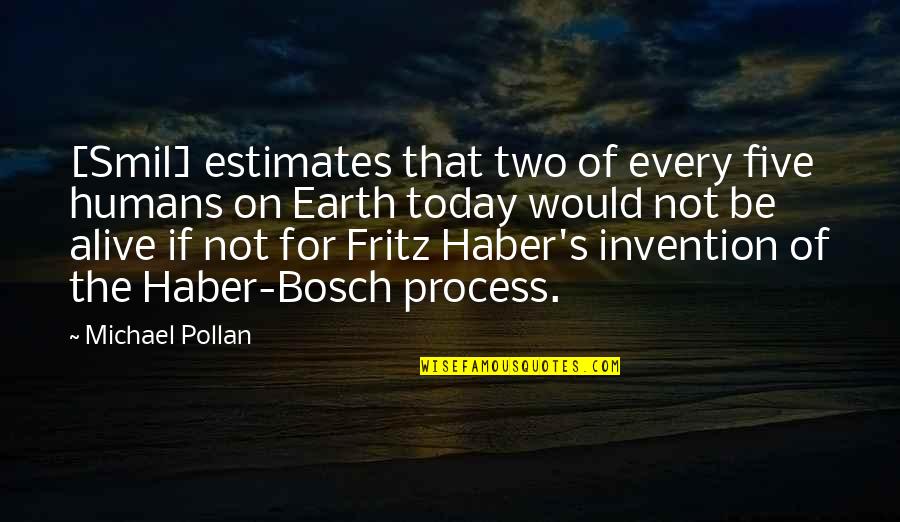 [Smil] estimates that two of every five humans on Earth today would not be alive if not for Fritz Haber's invention of the Haber-Bosch process.

~ Michael Pollan

WISEFAMOUSQUOTES.COM